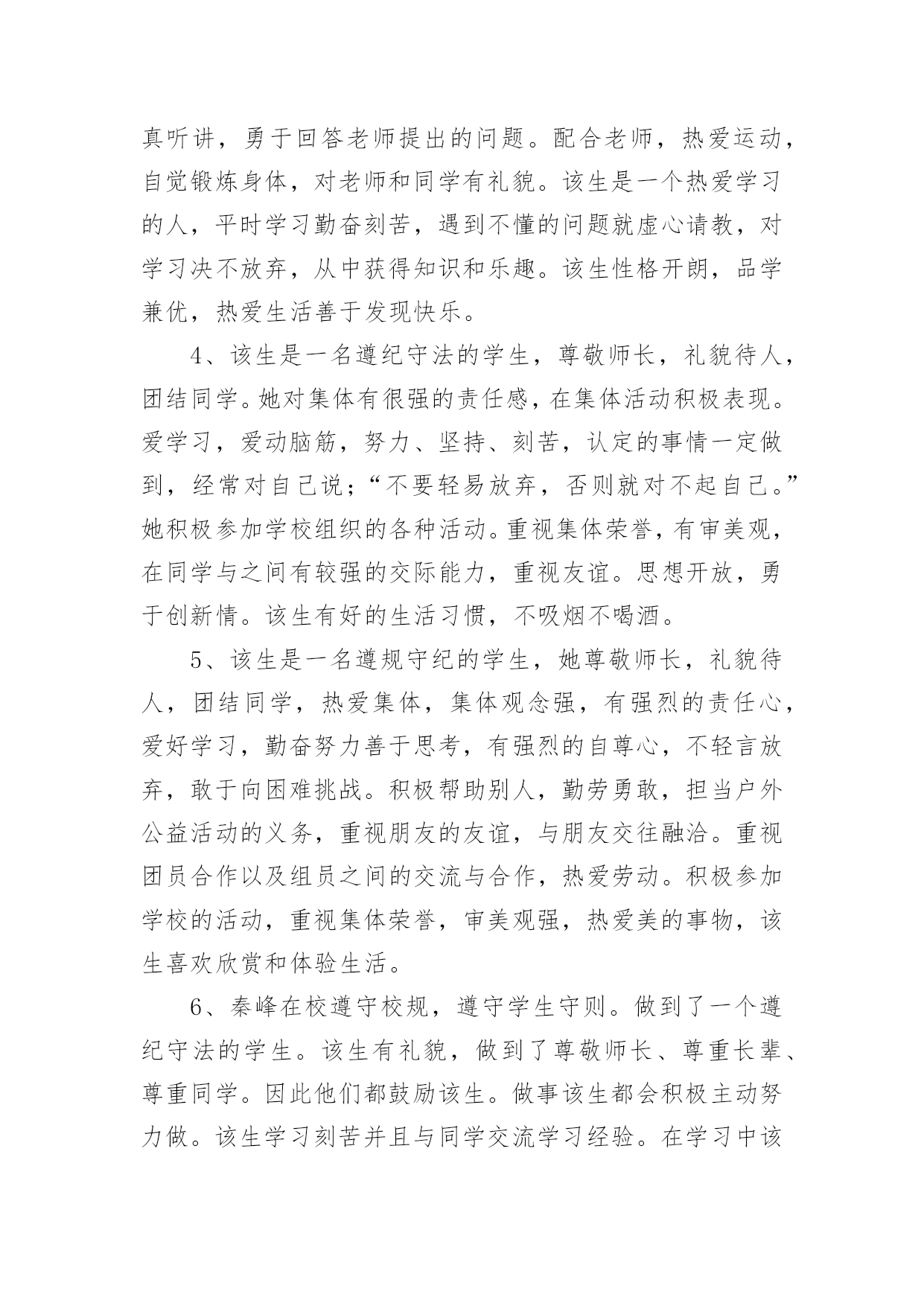 真听讲，勇于回答老师提出的问题。配合老师，热爱运动，自觉锻炼身体，对老师和同学有礼貌。该生是一个热爱学习的人，平时学习勤奋刻苦，遇到不懂的问题就虚心请教，对学习决不放弃，从中获得知识和乐趣。该生性格开朗，品学兼优，热爱生活善于发现快乐。

4、该生是一名遵纪守法的学生，尊敬师长，礼貌待人，团结同学。她对集体有很强的责任感，在集体活动积极表现。爱学习，爱动脑筋，努力、坚持、刻苦，认定的事情一定做到，经常对自己说；“不要轻易放弃，否则就对不起自己。”她积极参加学校组织的各种活动。重视集体荣誉，有审美观，在同学与之间有较强的交际能力，重视友谊。思想开放，勇于创新情。该生有好的生活习惯，不吸烟不喝酒。

5、该生是一名遵规守纪的学生，她尊敬师长，礼貌待人，团结同学，热爱集体，集体观念强，有强烈的责任心，爱好学习，勤奋努力善于思考，有强烈的自尊心，不轻言放弃，敢于向困难挑战。积极帮助别人，勤劳勇敢，担当户外公益活动的义务，重视朋友的友谊，与朋友交往融洽。重视团员合作以及组员之间的交流与合作，热爱劳动。积极参加学校的活动，重视集体荣誉，审美观强，热爱美的事物，该生喜欢欣赏和体验生活。

6、秦峰在校遵守校规，遵守学生守则。做到了一个遵纪守法的学生。该生有礼貌，做到了尊敬师长、尊重长辈、尊重同学。因此他们都鼓励该生。做事该生都会积极主动努力做。该生学习刻苦并且与同学交流学习经验。在学习中该